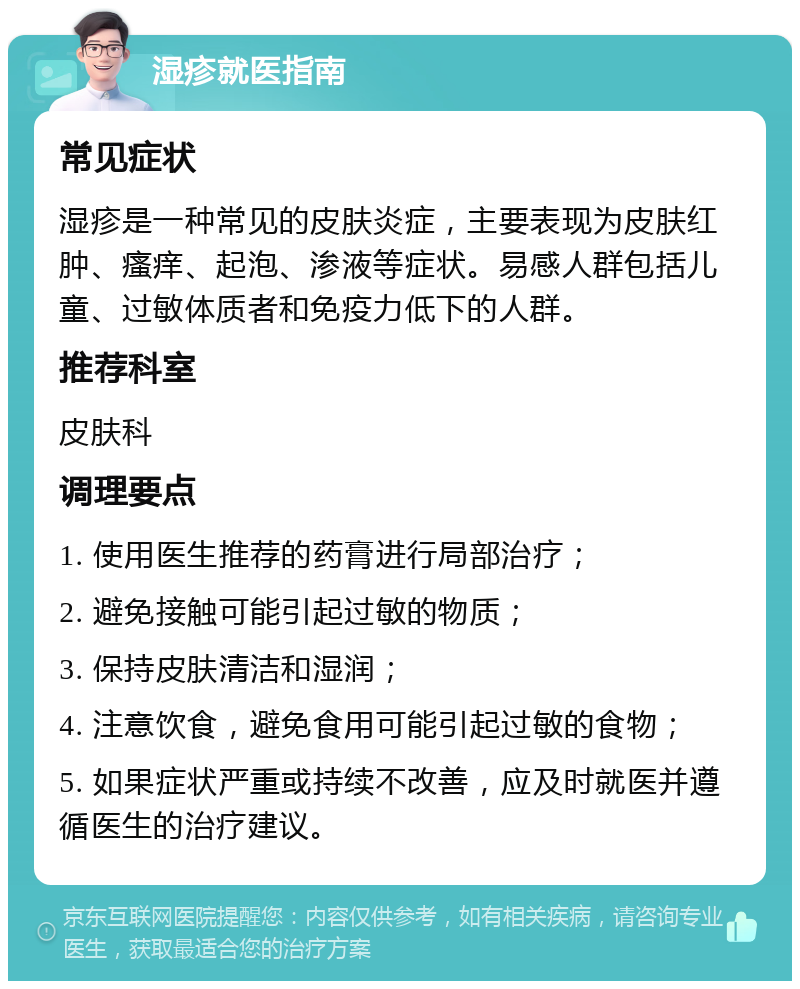 湿疹就医指南

常见症状

湿疹是一种常见的皮肤炎症，主要表现为皮肤红肿、瘙痒、起泡、渗液等症状。易感人群包括儿童、过敏体质者和免疫力低下的人群。

推荐科室

皮肤科

调理要点

1. 使用医生推荐的药膏进行局部治疗；

2. 避免接触可能引起过敏的物质；

3. 保持皮肤清洁和湿润；

4. 注意饮食，避免食用可能引起过敏的食物；

5. 如果症状严重或持续不改善，应及时就医并遵循医生的治疗建议。

京东互联网医院提醒您：内容仅供参考，如有相关疾病，请咨询专业医生，获取最适合您的治疗方案